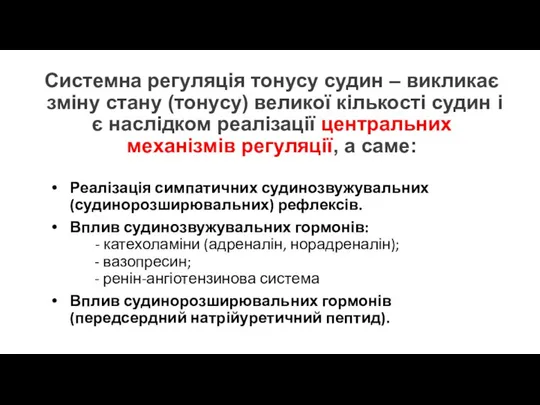 Системна регуляція тонусу судин – викликає зміну стану (тонусу) великої кількості судин і є наслідком реалізації центральних механізмів регуляції, а саме:

• Реалізація симпатичних судинозвужувальних (судинорозширювальних) рефлексів.
• Вплив судинозвужувальних гормонів:
- катехоламіни (адреналін, норадреналін);
- вазопресин;
- ренін-ангіотензинова система
• Вплив судинорозширювальних гормонів (передсердний натрійуретичний пептид).